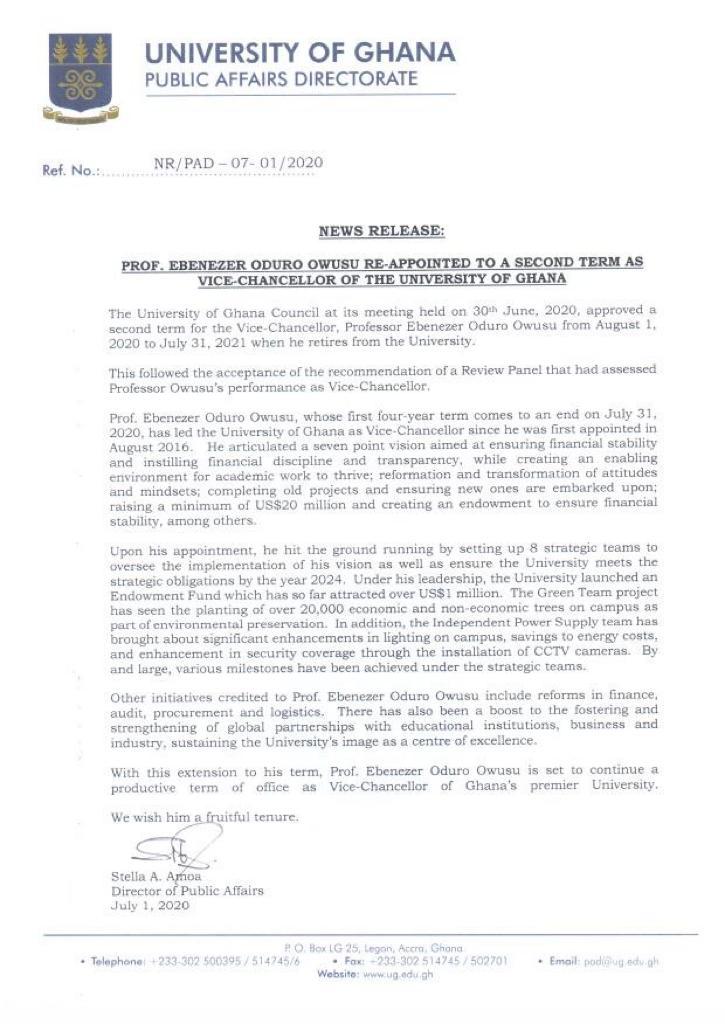 UNIVERSITY OF GHANA
PUBLIC AFFAIRS DIRECTORATE

Ref. No.: NR/PAD – 07- 01/2020

NEWS RELEASE:

PROF. EBENEZER ODURO OWUSU RE-APPOINTED TO A SECOND TERM AS VICE-CHANCELLOR OF THE UNIVERSITY OF GHANA

The University of Ghana Council at its meeting held on 30th June, 2020, approved a second term for the Vice-Chancellor, Professor Ebenezer Oduro Owusu from August 1, 2020 to July 31, 2021 when he retires from the University.

This followed the acceptance of the recommendation of a Review Panel that had assessed Professor Owusu's performance as Vice-Chancellor.

Prof. Ebenezer Oduro Owusu, whose first four-year term comes to an end on July 31, 2020, has led the University of Ghana as Vice-Chancellor since he was first appointed in August 2016. He articulated a seven point vision aimed at ensuring financial stability and instilling financial discipline and transparency, while creating an enabling environment for academic work to thrive; reformation and transformation of attitudes and mindsets; completing old projects and ensuring new ones are embarked upon; raising a minimum of US$20 million and creating an endowment to ensure financial stability, among others.

Upon his appointment, he hit the ground running by setting up 8 strategic teams to oversee the implementation of his vision as well as ensure the University meets the strategic obligations by the year 2024. Under his leadership, the University launched an Endowment Fund which has so far attracted over US$1 million. The Green Team project has seen the planting of over 20,000 economic and non-economic trees on campus as part of environmental preservation. In addition, the Independent Power Supply team has brought about significant enhancements in lighting on campus, savings to energy costs, and enhancement in security coverage through the installation of CCTV cameras. By and large, various milestones have been achieved under the strategic teams.

Other initiatives credited to Prof. Ebenezer Oduro Owusu include reforms in finance, audit, procurement and logistics. There has also been a boost to the fostering and strengthening of global partnerships with educational institutions, business and industry, sustaining the University's image as a centre of excellence.

With this extension to his term, Prof. Ebenezer Oduro Owusu is set to continue a productive term of office as Vice-Chancellor of Ghana's premier University.

We wish him a fruitful tenure.

Stella A. Amoa
Director of Public Affairs
July 1, 2020

P. O. Box LG 25, Legon, Accra, Ghana
• Telephone: +233-302 500395 / 514745/6 • Fax: +233-302 514745 / 502701 • Email: pad@ug.edu.gh
Website: www.ug.edu.gh